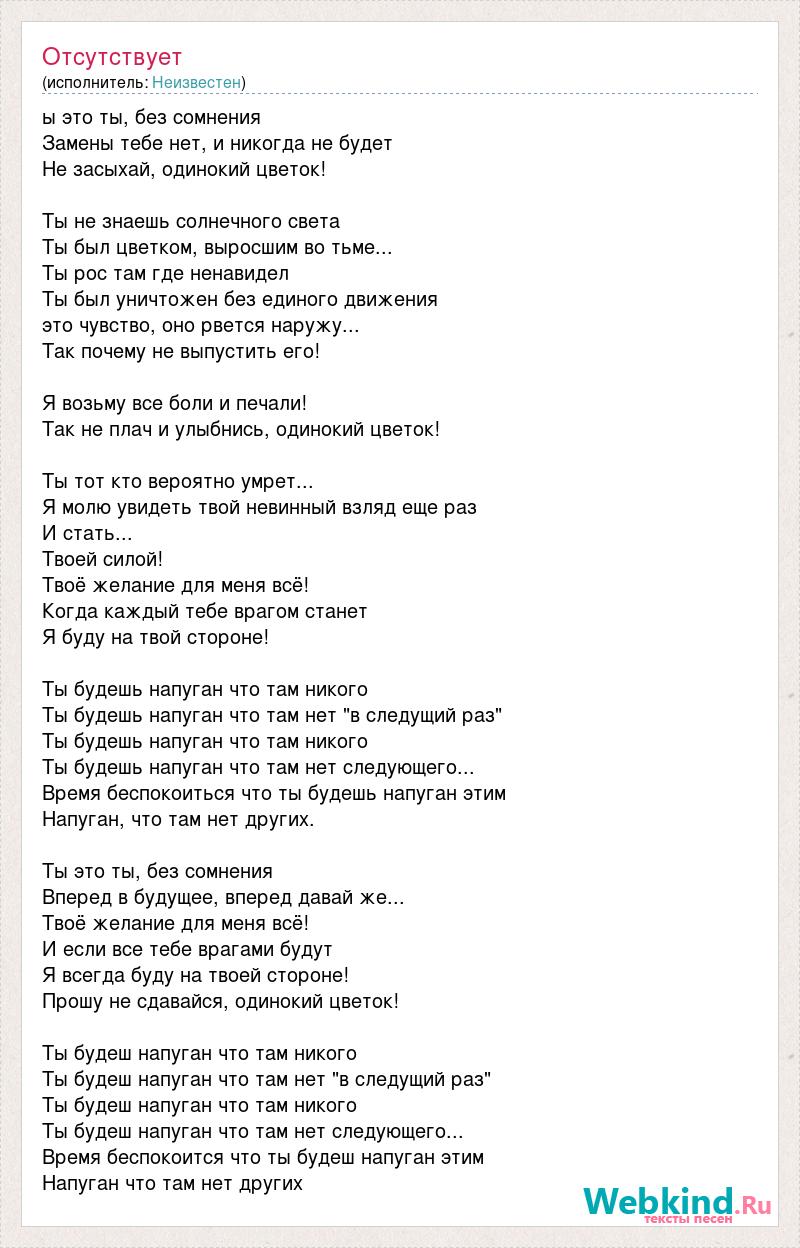 Отсутствует
(исполнитель: Неизвестен)

ы это ты, без сомнения
Замены тебе нет, и никогда не будет
Не засыхай, одинокий цветок!

Ты не знаешь солнечного света
Ты был цветком, выросшим во тьме...
Ты рос там где ненавидел
Ты был уничтожен без единого движения
это чувство, оно рвется наружу...
Так почему не выпустить его!

Я возьму все боли и печали!
Так не плач и улыбнись, одинокий цветок!

Ты тот кто вероятно умрет...
Я молю увидеть твой невинный взляд еще раз
И стать...
Твоей силой!
Твоё желание для меня всё!
Когда каждый тебе врагом станет
Я буду на твой стороне!

Ты будешь напуган что там никого
Ты будешь напуган что там нет "в следущий раз"
Ты будешь напуган что там никого
Ты будешь напуган что там нет следующего...
Время беспокоиться что ты будешь напуган этим
Напуган, что там нет других.

Ты это ты, без сомнения
Вперед в будущее, вперед давай же...
Твоё желание для меня всё!
И если все тебе врагами будут
Я всегда буду на твоей стороне!
Прошу не сдавайся, одинокий цветок!

Ты будеш напуган что там никого
Ты будеш напуган что там нет "в следущий раз"
Ты будеш напуган что там никого
Ты будеш напуган что там нет следующего...
Время беспокоится что ты будеш напуган этим
Напуган что там нет других

Webkind.Ru
тексты песен